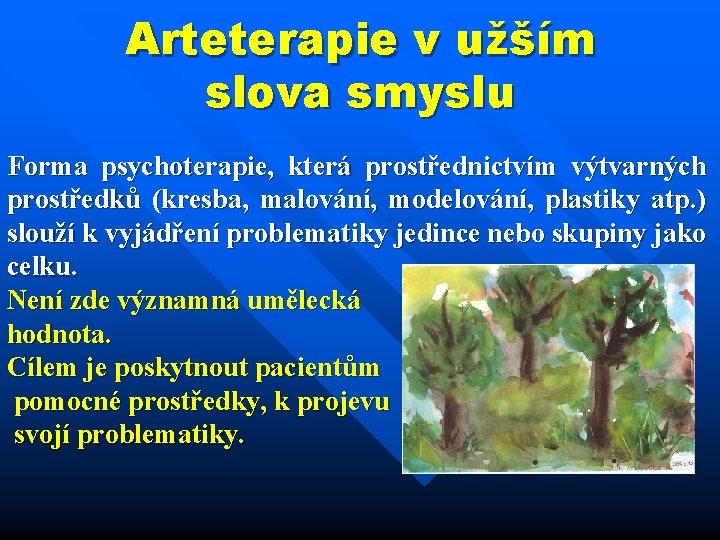 Arteterapie v užším slova smyslu

Forma psychoterapie, která prostřednictvím výtvarných prostředků (kresba, malování, modelování, plastiky atp.) slouží k vyjádření problematiky jedince nebo skupiny jako celku.

Není zde významná umělecká hodnota.

Cílem je poskytnout pacientům pomocné prostředky, k projevu svojí problematiky.